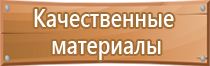 Качественные материалы